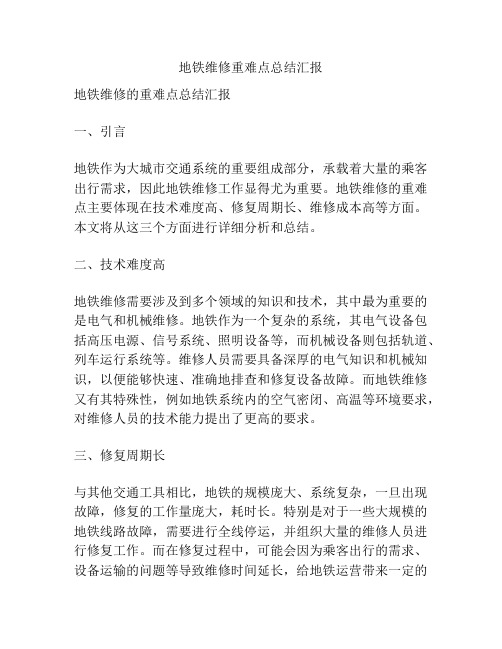 地铁维修重难点总结汇报

地铁维修的重难点总结汇报

一、引言

地铁作为大城市交通系统的重要组成部分，承载着大量的乘客出行需求，因此地铁维修工作显得尤为重要。地铁维修的重难点主要体现在技术难度高、修复周期长、维修成本高等方面。本文将从这三个方面进行详细分析和总结。

二、技术难度高

地铁维修需要涉及到多个领域的知识和技术，其中最为重要的是电气和机械维修。地铁作为一个复杂的系统，其电气设备包括高压电源、信号系统、照明设备等，而机械设备则包括轨道、列车运行系统等。维修人员需要具备深厚的电气知识和机械知识，以便能够快速、准确地排查和修复设备故障。而地铁维修又有其特殊性，例如地铁系统内的空气密闭、高温等环境要求，对维修人员的技术能力提出了更高的要求。

三、修复周期长

与其他交通工具相比，地铁的规模庞大、系统复杂，一旦出现故障，修复的工作量庞大，耗时长。特别是对于一些大规模的地铁线路故障，需要进行全线停运，并组织大量的维修人员进行修复工作。而在修复过程中，可能会因为乘客出行的需求、设备运输的问题等导致维修时间延长，给地铁运营带来一定的